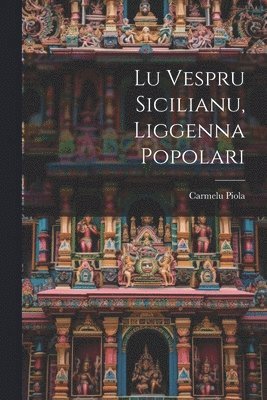 Lu Vespru Sicilianu, Liggenna Popolari

Carmelu Piola